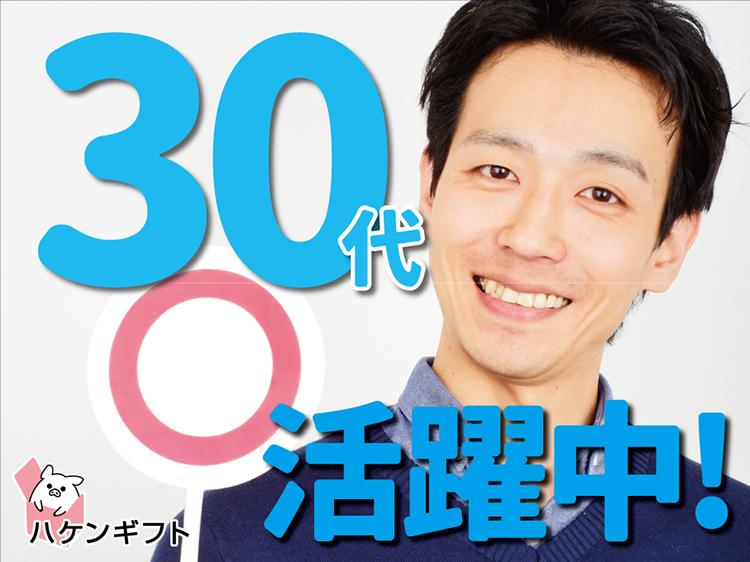 30代
活躍中!
ハケンギフト